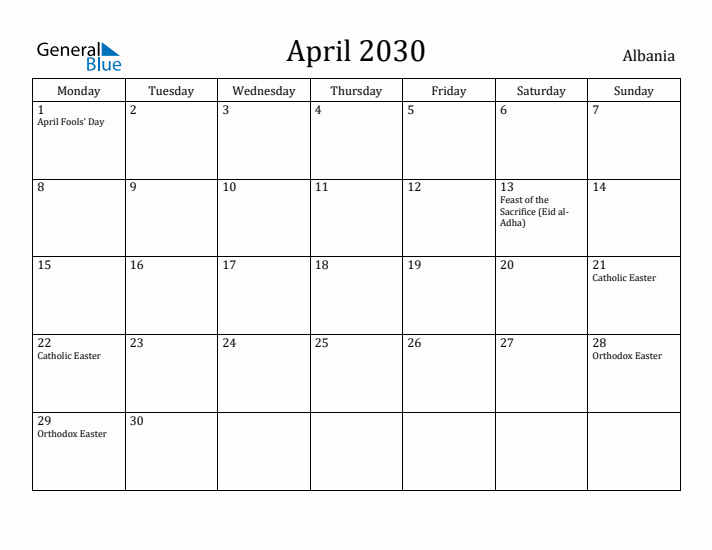 General Blue

April 2030

Albania

| Monday | Tuesday | Wednesday | Thursday | Friday | Saturday | Sunday |
|---|---|---|---|---|---|---|
| 1 April Fools' Day | 2 | 3 | 4 | 5 | 6 | 7 |
| 8 | 9 | 10 | 11 | 12 | 13 Feast of the Sacrifice (Eid al-Adha) | 14 |
| 15 | 16 | 17 | 18 | 19 | 20 | 21 Catholic Easter |
| 22 Catholic Easter | 23 | 24 | 25 | 26 | 27 | 28 Orthodox Easter |
| 29 Orthodox Easter | 30 | | | | | |